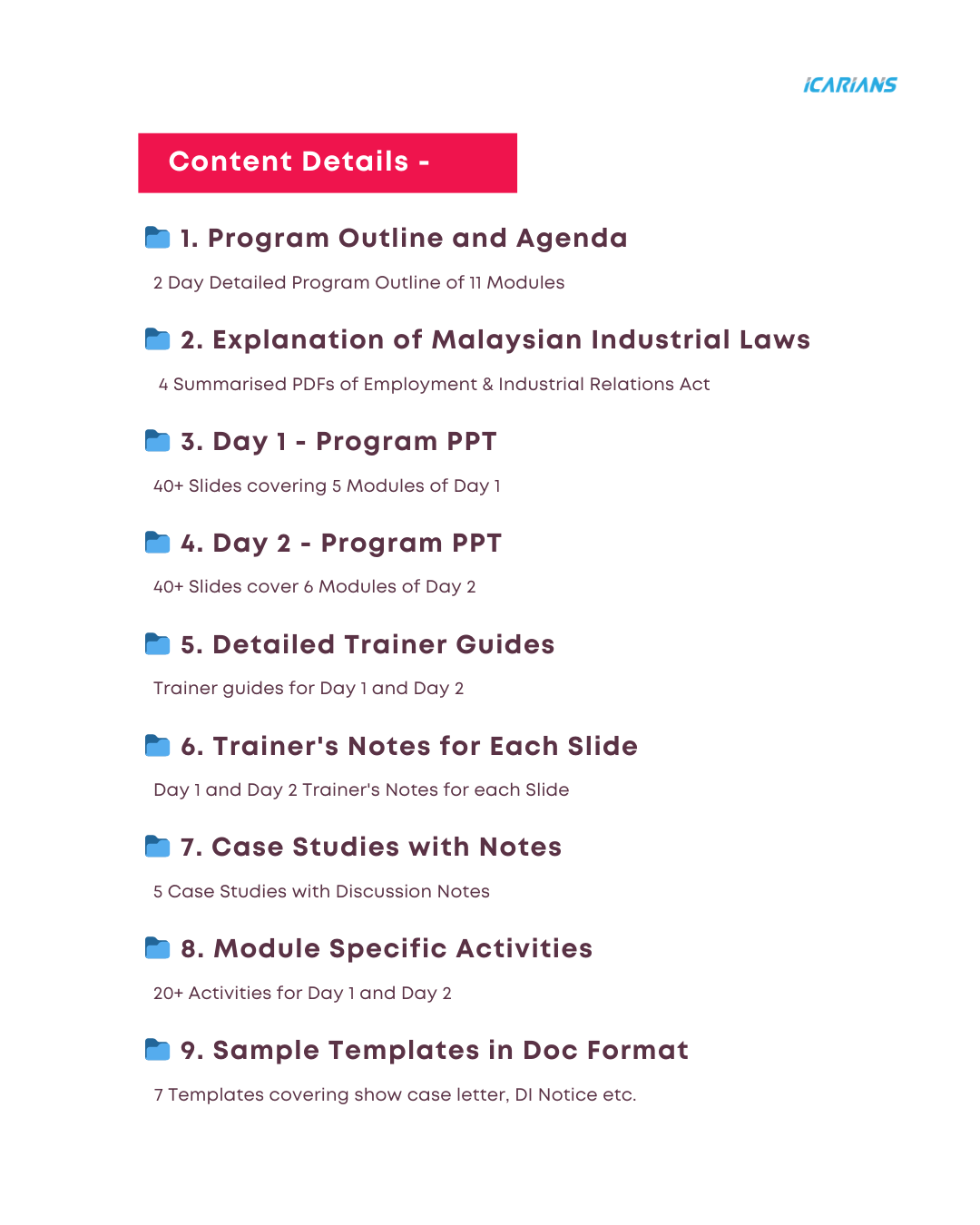 ICARIANS

Content Details -

1. Program Outline and Agenda

2 Day Detailed Program Outline of 11 Modules

2. Explanation of Malaysian Industrial Laws

4 Summarised PDFs of Employment & Industrial Relations Act

3. Day 1 - Program PPT

40+ Slides covering 5 Modules of Day 1

4. Day 2 - Program PPT

40+ Slides cover 6 Modules of Day 2

5. Detailed Trainer Guides

Trainer guides for Day 1 and Day 2

6. Trainer's Notes for Each Slide

Day 1 and Day 2 Trainer's Notes for each Slide

7. Case Studies with Notes

5 Case Studies with Discussion Notes

8. Module Specific Activities

20+ Activities for Day 1 and Day 2

9. Sample Templates in Doc Format

7 Templates covering show case letter, DI Notice etc.